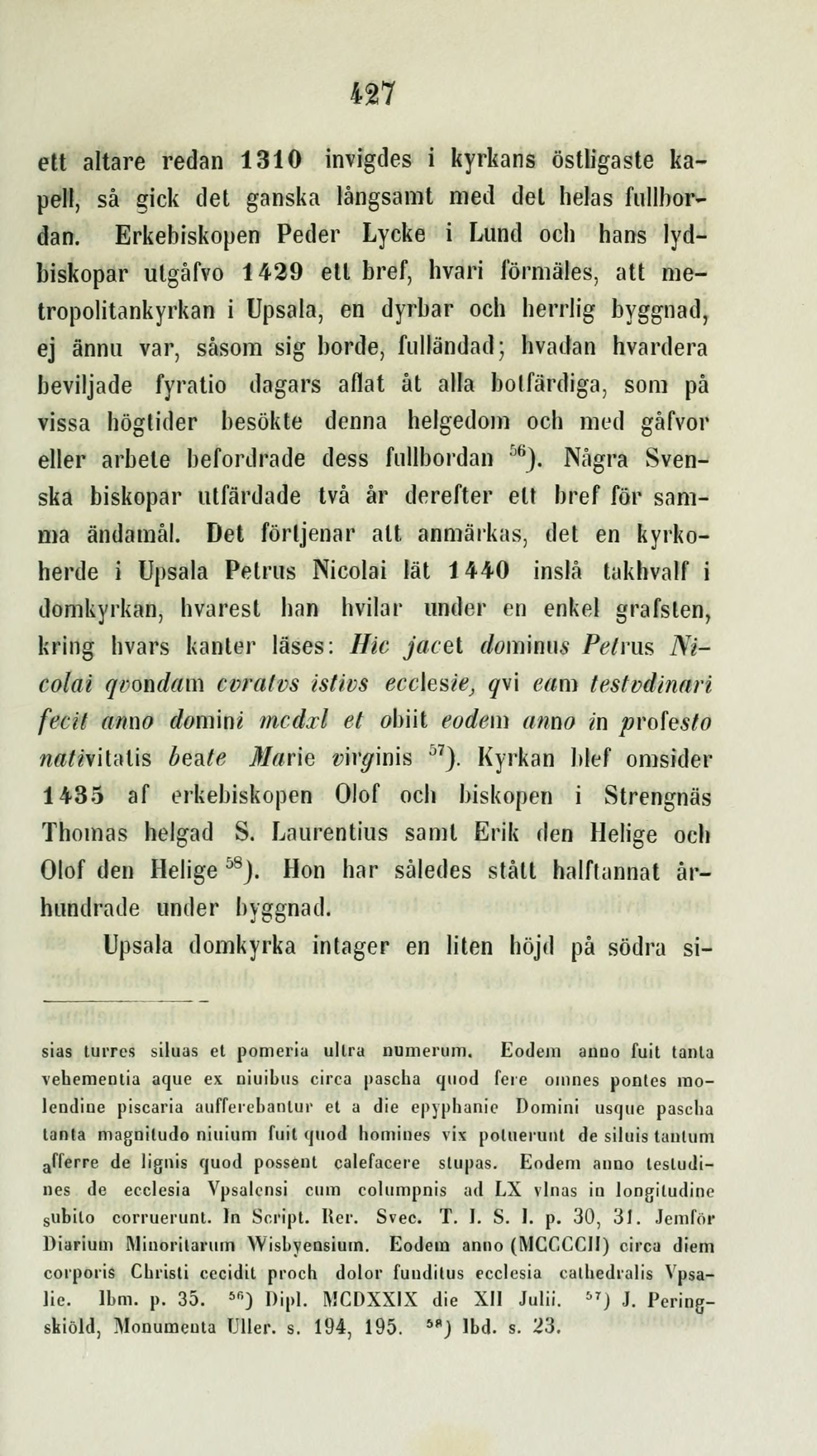 427

ett altare redan 1310 invigdes i kyrkans östligaste kapell, så gick det ganska långsamt med det helas fullbordan. Erkebiskopen Peder Lycke i Lund och hans lydbiskopar utgåfvo 1429 ett bref, hvari förmäles, att metropolitankyrkan i Upsala, en dyrbar och herrlig byggnad, ej ännu var, såsom sig borde, fulländad; hvadan hvardera beviljade fyratio dagars aflat åt alla botfärdiga, som på vissa högtider besökte denna helgedom och med gåfvor eller arbete befordrade dess fullbordan $^{56}$). Några Svenska biskopar utfärdade två år derefter ett bref för samma ändamål. Det förtjenar att anmärkas, det en kyrkoherde i Upsala Petrus Nicolai lät 1440 inslå takhvalf i domkyrkan, hvarest han hvilar under en enkel grafsten, kring hvars kanter läses: Hic jacet dominus Petrus Nicolai qvondam cvratvs istivs ecclesie, qvi eam testvdinari fecit anno domini mcdxl et obiit eodem anno in profesto nativitatis beate Marie virginis $^{57}$). Kyrkan blef omsider 1435 af erkebiskopen Olof och biskopen i Strengnäs Thomas helgad S. Laurentius samt Erik den Helige och Olof den Helige $^{58}$). Hon har således stått halftannat århundrade under byggnad.

Upsala domkyrka intager en liten höjd på södra si-

sias turres siluas et pomeria ultra numerum. Eodem anno fuit tanta vehementia aque ex niuibus circa pascha quod fere omnes pontes molendine piscaria aufferebantur et a die epyphanie Domini usque pascha tanta magnitudo niuium fuit quod homines vix potuerunt de siluis tantum afferre de lignis quod possent calefacere stupas. Eodem anno testudines de ecclesia Vpsalensi cum columpnis ad LX vlnas in longitudine subito corruerunt. In Script. Rer. Svec. T. I. S. I. p. 30, 31. Jemför Diarium Minoritarum Wisbyensium. Eodem anno (MCCCCII) circa diem corporis Christi cecidit proch dolor funditus ecclesia cathedralis Vpsalie. Ibm. p. 35. $^{56}$) Dipl. MCDXXIX die XII Julii. $^{57}$) J. Peringskiöld, Monumenta Uller. s. 194, 195. $^{58}$) Ibd. s. 23.